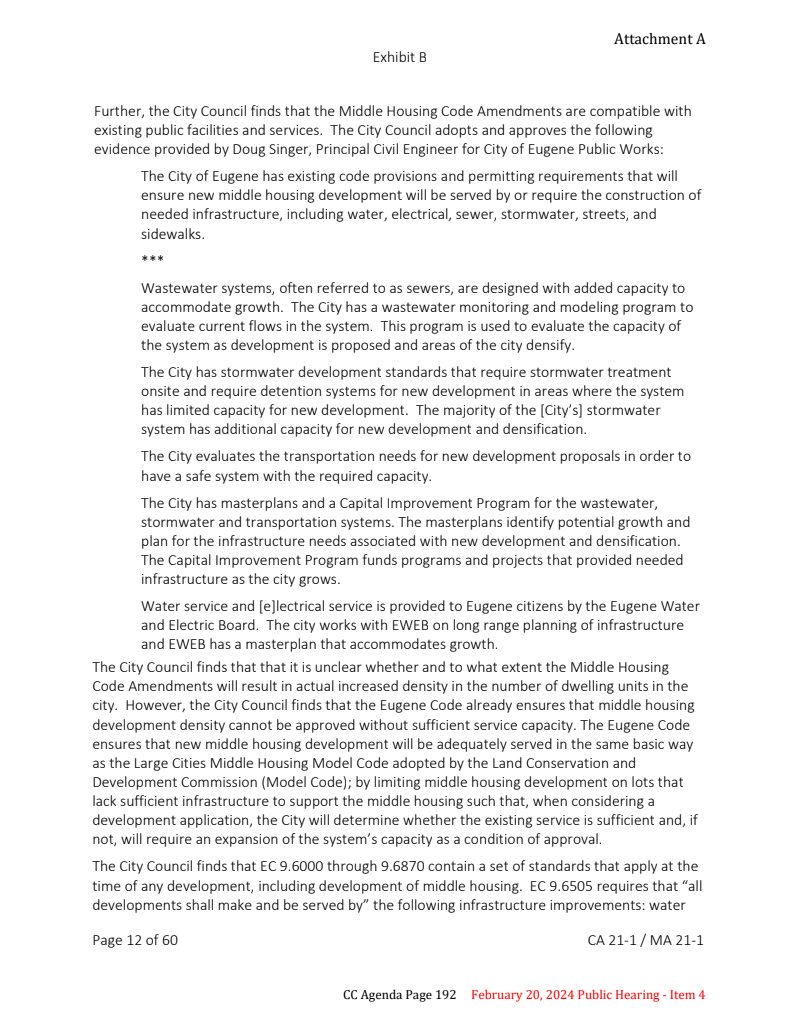 Attachment A

Exhibit B

Further, the City Council finds that the Middle Housing Code Amendments are compatible with existing public facilities and services. The City Council adopts and approves the following evidence provided by Doug Singer, Principal Civil Engineer for City of Eugene Public Works:

The City of Eugene has existing code provisions and permitting requirements that will ensure new middle housing development will be served by or require the construction of needed infrastructure, including water, electrical, sewer, stormwater, streets, and sidewalks.

***

Wastewater systems, often referred to as sewers, are designed with added capacity to accommodate growth. The City has a wastewater monitoring and modeling program to evaluate current flows in the system. This program is used to evaluate the capacity of the system as development is proposed and areas of the city densify.

The City has stormwater development standards that require stormwater treatment onsite and require detention systems for new development in areas where the system has limited capacity for new development. The majority of the [City's] stormwater system has additional capacity for new development and densification.

The City evaluates the transportation needs for new development proposals in order to have a safe system with the required capacity.

The City has masterplans and a Capital Improvement Program for the wastewater, stormwater and transportation systems. The masterplans identify potential growth and plan for the infrastructure needs associated with new development and densification. The Capital Improvement Program funds programs and projects that provided needed infrastructure as the city grows.

Water service and [e]lectrical service is provided to Eugene citizens by the Eugene Water and Electric Board. The city works with EWEB on long range planning of infrastructure and EWEB has a masterplan that accommodates growth.

The City Council finds that that it is unclear whether and to what extent the Middle Housing Code Amendments will result in actual increased density in the number of dwelling units in the city. However, the City Council finds that the Eugene Code already ensures that middle housing development density cannot be approved without sufficient service capacity. The Eugene Code ensures that new middle housing development will be adequately served in the same basic way as the Large Cities Middle Housing Model Code adopted by the Land Conservation and Development Commission (Model Code); by limiting middle housing development on lots that lack sufficient infrastructure to support the middle housing such that, when considering a development application, the City will determine whether the existing service is sufficient and, if not, will require an expansion of the system's capacity as a condition of approval.

The City Council finds that EC 9.6000 through 9.6870 contain a set of standards that apply at the time of any development, including development of middle housing. EC 9.6505 requires that "all developments shall make and be served by" the following infrastructure improvements: water

Page 12 of 60

CA 21-1 / MA 21-1

CC Agenda Page 192 February 20, 2024 Public Hearing - Item 4